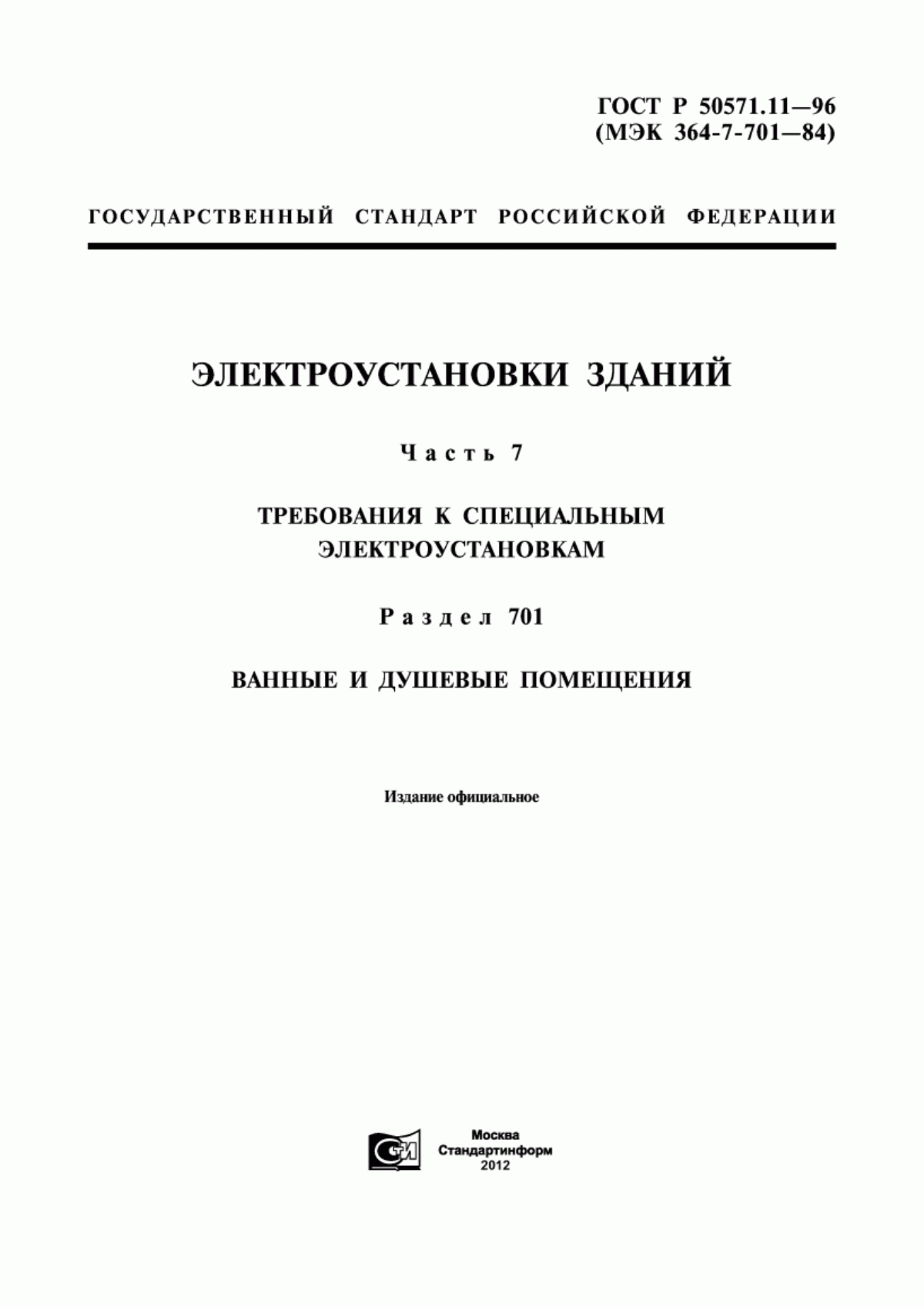 ГОСТ Р 50571.11—96
(МЭК 364-7-701—84)

ГОСУДАРСТВЕННЫЙ СТАНДАРТ РОССИЙСКОЙ ФЕДЕРАЦИИ

ЭЛЕКТРОУСТАНОВКИ ЗДАНИЙ

Часть 7

ТРЕБОВАНИЯ К СПЕЦИАЛЬНЫМ ЭЛЕКТРОУСТАНОВКАМ

Раздел 701

ВАННЫЕ И ДУШЕВЫЕ ПОМЕЩЕНИЯ

Издание официальное

СТИ

Москва
Стандартинформ
2012